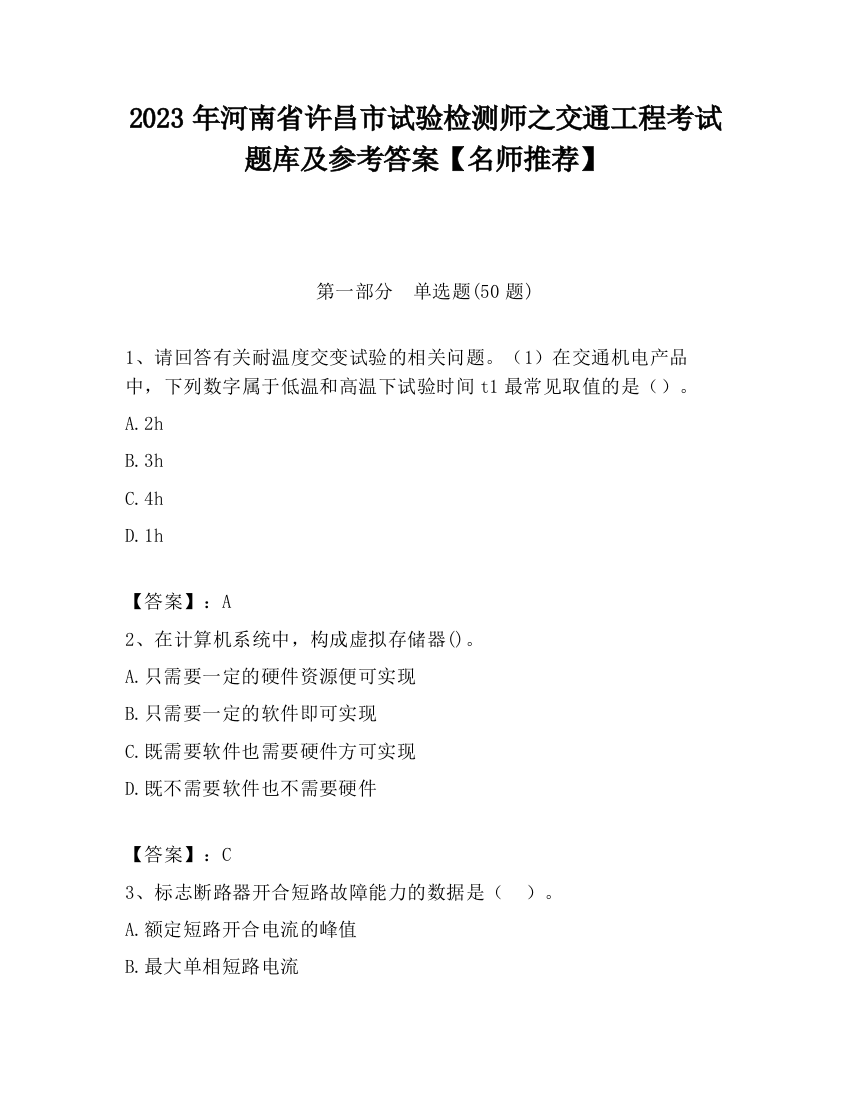 2023 年河南省许昌市试验检测师之交通工程考试题库及参考答案【名师推荐】

第一部分　单选题(50 题)

1、请回答有关耐温度交变试验的相关问题。（1）在交通机电产品中，下列数字属于低温和高温下试验时间 t1 最常见取值的是（）。

A. 2h

B. 3h

C. 4h

D. 1h

【答案】：A

2、在计算机系统中，构成虚拟存储器()。

A. 只需要一定的硬件资源便可实现

B. 只需要一定的软件即可实现

C. 既需要软件也需要硬件方可实现

D. 既不需要软件也不需要硬件

【答案】：C

3、标志断路器开合短路故障能力的数据是（　）。

A. 额定短路开合电流的峰值

B. 最大单相短路电流